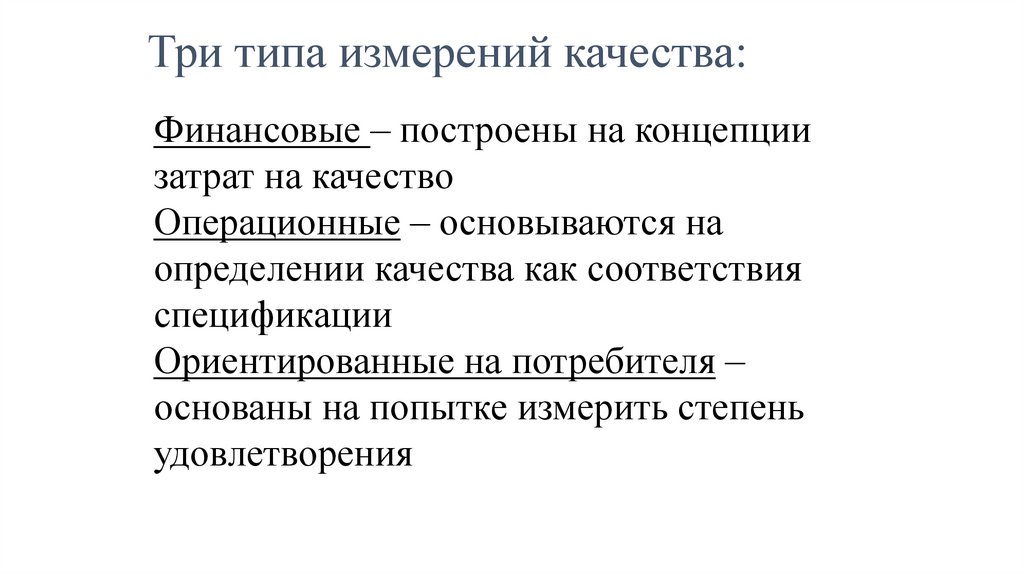 Три типа измерений качества:

Финансовые – построены на концепции затрат на качество
Операционные – основываются на определении качества как соответствия спецификации
Ориентированные на потребителя – основаны на попытке измерить степень удовлетворения